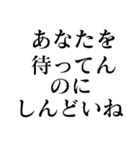 あなたを
待ってん
のに
しんどいね